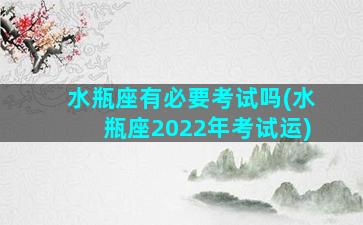 水瓶座有必要考试吗(水瓶座2022年考试运)